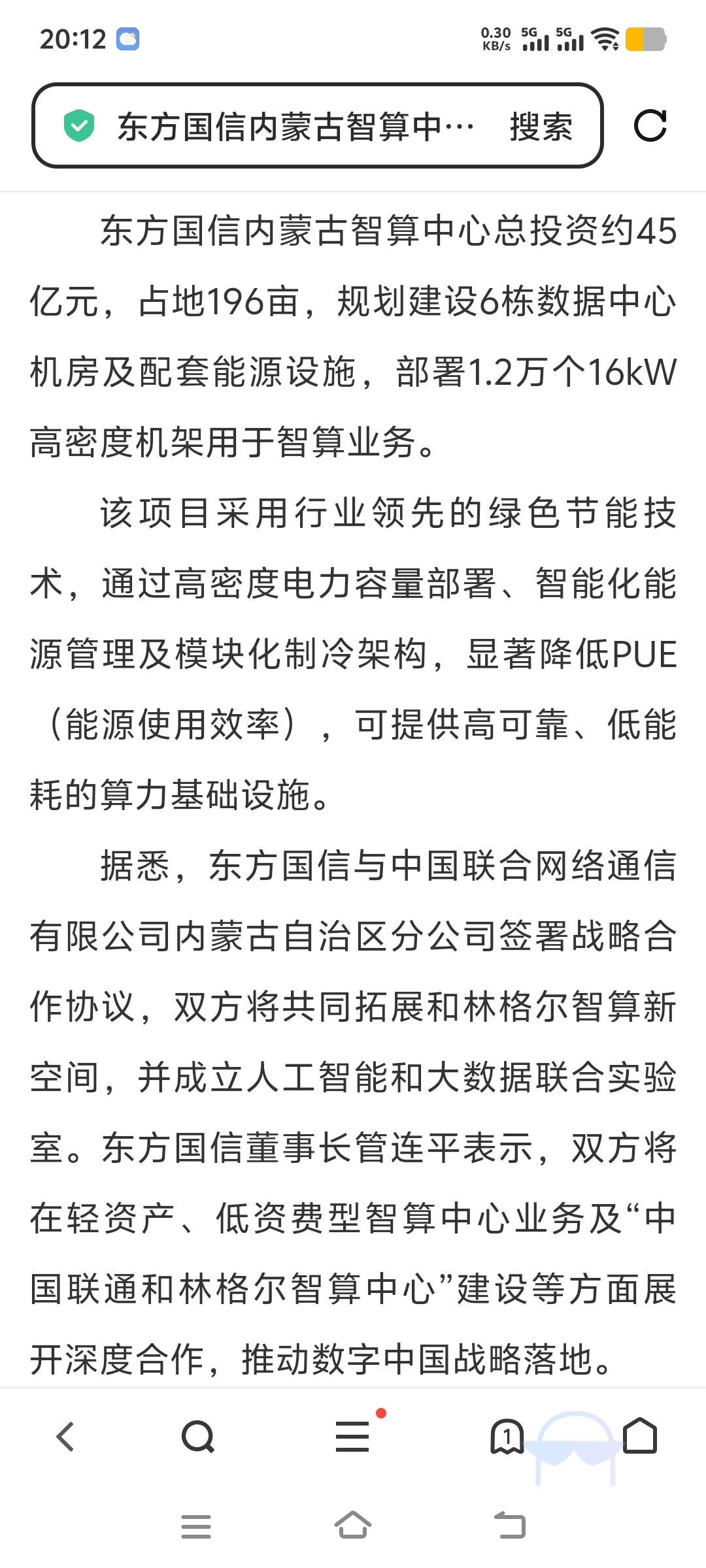 20:12 0.30 KB/s 5G 5G

东方国信内蒙古智算中… 搜索

东方国信内蒙古智算中心总投资约45亿元，占地196亩，规划建设6栋数据中心机房及配套能源设施，部署1.2万个16kW高密度机架用于智算业务。

该项目采用行业领先的绿色节能技术，通过高密度电力容量部署、智能化能源管理及模块化制冷架构，显著降低PUE（能源使用效率），可提供高可靠、低能耗的算力基础设施。

据悉，东方国信与中国联合网络通信有限公司内蒙古自治区分公司签署战略合作协议，双方将共同拓展和林格尔智算新空间，并成立人工智能和大数据联合实验室。东方国信董事长管连平表示，双方将在轻资产、低资费型智算中心业务及“中国联通和林格尔智算中心”建设等方面展开深度合作，推动数字中国战略落地。

1